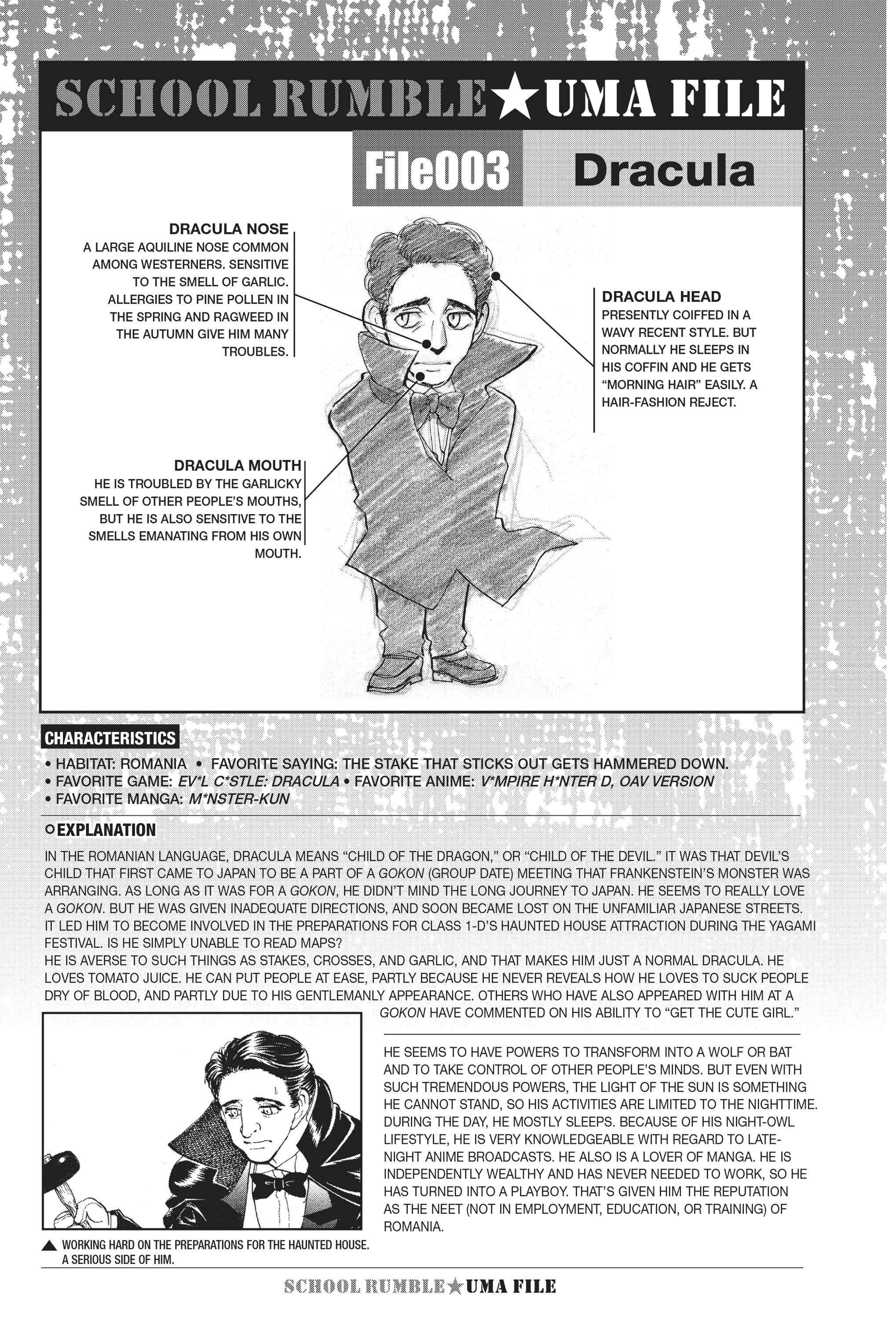 SCHOOL RUMBLE★UMA FILE

File003 Dracula

DRACULA NOSE
A LARGE AQUILINE NOSE COMMON AMONG WESTERNERS. SENSITIVE TO THE SMELL OF GARLIC. ALLERGIES TO PINE POLLEN IN THE SPRING AND RAGWEED IN THE AUTUMN GIVE HIM MANY TROUBLES.

DRACULA HEAD
PRESENTLY COIFFED IN A WAVY RECENT STYLE. BUT NORMALLY HE SLEEPS IN HIS COFFIN AND HE GETS "MORNING HAIR" EASILY. A HAIR-FASHION REJECT.

DRACULA MOUTH
HE IS TROUBLED BY THE GARLICKY SMELL OF OTHER PEOPLE'S MOUTHS, BUT HE IS ALSO SENSITIVE TO THE SMELLS EMANATING FROM HIS OWN MOUTH.

CHARACTERISTICS
• HABITAT: ROMANIA • FAVORITE SAYING: THE STAKE THAT STICKS OUT GETS HAMMERED DOWN.
• FAVORITE GAME: EV*L C*STLE: DRACULA • FAVORITE ANIME: V*MPIRE H*NTER D, OAV VERSION
• FAVORITE MANGA: M*NSTER-KUN

EXPLANATION
IN THE ROMANIAN LANGUAGE, DRACULA MEANS "CHILD OF THE DRAGON," OR "CHILD OF THE DEVIL." IT WAS THAT DEVIL'S CHILD THAT FIRST CAME TO JAPAN TO BE A PART OF A GOKON (GROUP DATE) MEETING THAT FRANKENSTEIN'S MONSTER WAS ARRANGING. AS LONG AS IT WAS FOR A GOKON, HE DIDN'T MIND THE LONG JOURNEY TO JAPAN. HE SEEMS TO REALLY LOVE A GOKON. BUT HE WAS GIVEN INADEQUATE DIRECTIONS, AND SOON BECAME LOST ON THE UNFAMILIAR JAPANESE STREETS. IT LED HIM TO BECOME INVOLVED IN THE PREPARATIONS FOR CLASS 1-D'S HAUNTED HOUSE ATTRACTION DURING THE YAGAMI FESTIVAL. IS HE SIMPLY UNABLE TO READ MAPS?
HE IS AVERSE TO SUCH THINGS AS STAKES, CROSSES, AND GARLIC, AND THAT MAKES HIM JUST A NORMAL DRACULA. HE LOVES TOMATO JUICE. HE CAN PUT PEOPLE AT EASE, PARTLY BECAUSE HE NEVER REVEALS HOW HE LOVES TO SUCK PEOPLE DRY OF BLOOD, AND PARTLY DUE TO HIS GENTLEMANLY APPEARANCE. OTHERS WHO HAVE ALSO APPEARED WITH HIM AT A GOKON HAVE COMMENTED ON HIS ABILITY TO "GET THE CUTE GIRL."

HE SEEMS TO HAVE POWERS TO TRANSFORM INTO A WOLF OR BAT AND TO TAKE CONTROL OF OTHER PEOPLE'S MINDS. BUT EVEN WITH SUCH TREMENDOUS POWERS, THE LIGHT OF THE SUN IS SOMETHING HE CANNOT STAND, SO HIS ACTIVITIES ARE LIMITED TO THE NIGHTTIME. DURING THE DAY, HE MOSTLY SLEEPS. BECAUSE OF HIS NIGHT-OWL LIFESTYLE, HE IS VERY KNOWLEDGEABLE WITH REGARD TO LATE-NIGHT ANIME BROADCASTS. HE ALSO IS A LOVER OF MANGA. HE IS INDEPENDENTLY WEALTHY AND HAS NEVER NEEDED TO WORK, SO HE HAS TURNED INTO A PLAYBOY. THAT'S GIVEN HIM THE REPUTATION AS THE NEET (NOT IN EMPLOYMENT, EDUCATION, OR TRAINING) OF ROMANIA.

▲ WORKING HARD ON THE PREPARATIONS FOR THE HAUNTED HOUSE. A SERIOUS SIDE OF HIM.

SCHOOL RUMBLE★UMA FILE